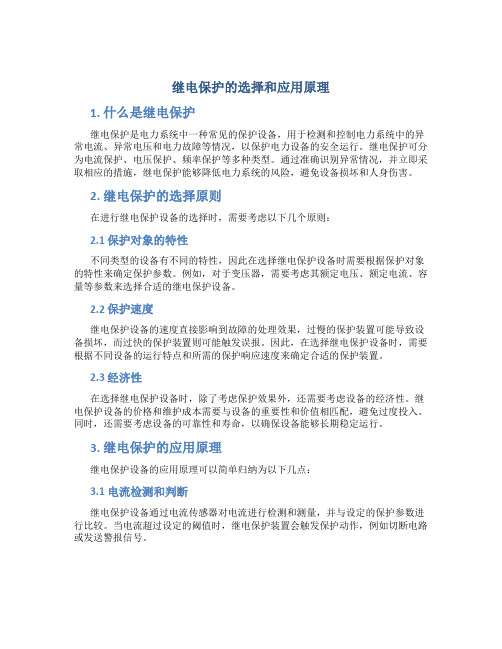 继电保护的选择和应用原理

1. 什么是继电保护

继电保护是电力系统中一种常见的保护设备，用于检测和控制电力系统中的异常电流、异常电压和电力故障等情况，以保护电力设备的安全运行。继电保护可分为电流保护、电压保护、频率保护等多种类型。通过准确识别异常情况，并立即采取相应的措施，继电保护能够降低电力系统的风险，避免设备损坏和人身伤害。

2. 继电保护的选择原则

在进行继电保护设备的选择时，需要考虑以下几个原则：

2.1 保护对象的特性

不同类型的设备有不同的特性，因此在选择继电保护设备时需要根据保护对象的特性来确定保护参数。例如，对于变压器，需要考虑其额定电压、额定电流、容量等参数来选择合适的继电保护设备。

2.2 保护速度

继电保护设备的速度直接影响到故障的处理效果，过慢的保护装置可能导致设备损坏，而过快的保护装置则可能触发误报。因此，在选择继电保护设备时，需要根据不同设备的运行特点和所需的保护响应速度来确定合适的保护装置。

2.3 经济性

在选择继电保护设备时，除了考虑保护效果外，还需要考虑设备的经济性。继电保护设备的价格和维护成本需要与设备的重要性和价值相匹配，避免过度投入。同时，还需要考虑设备的可靠性和寿命，以确保设备能够长期稳定运行。

3. 继电保护的应用原理

继电保护设备的应用原理可以简单归纳为以下几点：

3.1 电流检测和判断

继电保护设备通过电流传感器对电流进行检测和测量，并与设定的保护参数进行比较。当电流超过设定的阈值时，继电保护装置会触发保护动作，例如切断电路或发送警报信号。